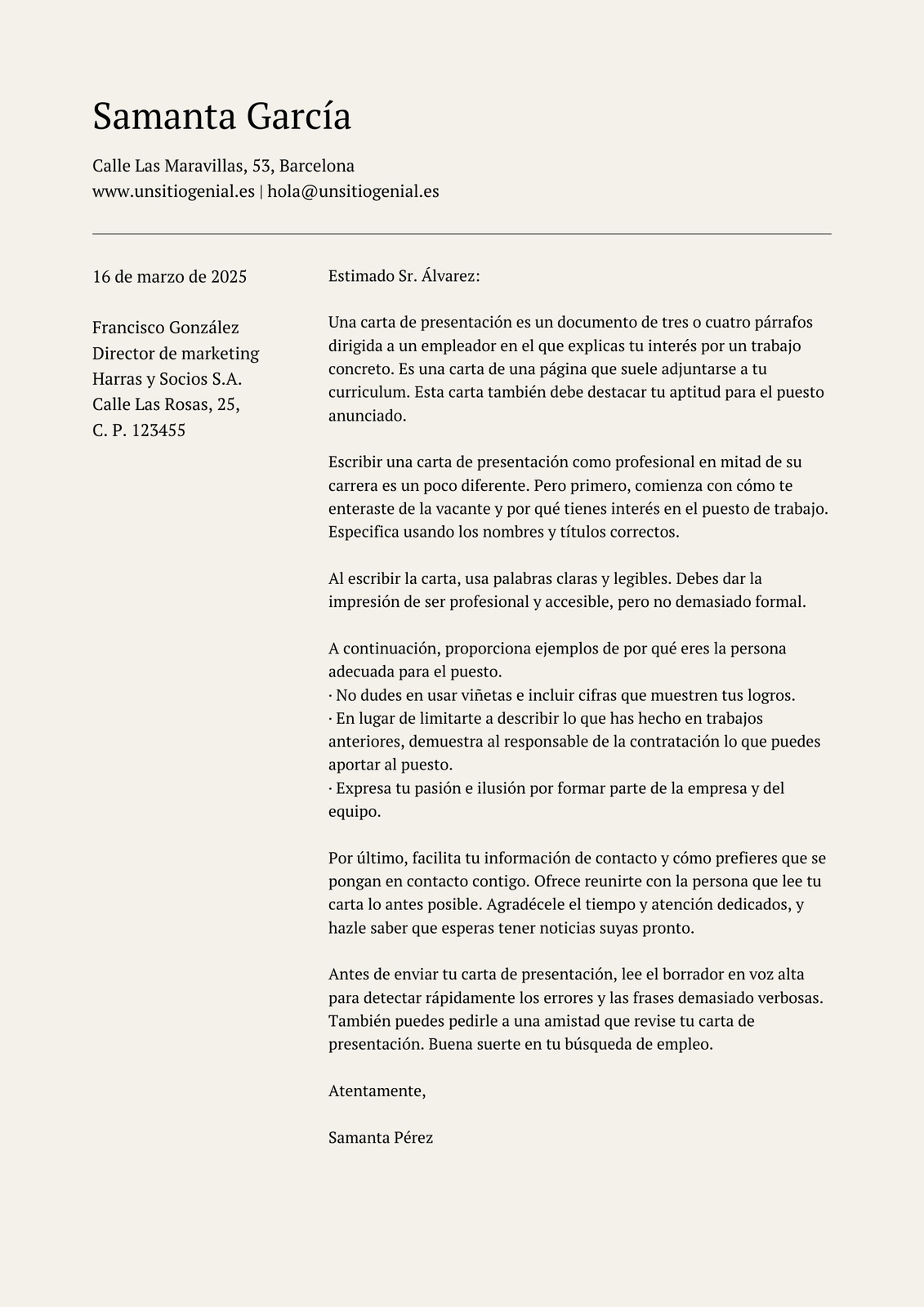 Samanta García

Calle Las Maravillas, 53, Barcelona
www.unsitiogenial.es | hola@unsitiogenial.es

16 de marzo de 2025

Francisco González
Director de marketing
Harras y Socios S.A.
Calle Las Rosas, 25,
C. P. 123455

Estimado Sr. Álvarez:

Una carta de presentación es un documento de tres o cuatro párrafos dirigida a un empleador en el que explicas tu interés por un trabajo concreto. Es una carta de una página que suele adjuntarse a tu curriculum. Esta carta también debe destacar tu aptitud para el puesto anunciado.

Escribir una carta de presentación como profesional en mitad de su carrera es un poco diferente. Pero primero, comienza con cómo te enteraste de la vacante y por qué tienes interés en el puesto de trabajo. Especifica usando los nombres y títulos correctos.

Al escribir la carta, usa palabras claras y legibles. Debes dar la impresión de ser profesional y accesible, pero no demasiado formal.

A continuación, proporciona ejemplos de por qué eres la persona adecuada para el puesto.
· No dudes en usar viñetas e incluir cifras que muestren tus logros.
· En lugar de limitarte a describir lo que has hecho en trabajos anteriores, demuestra al responsable de la contratación lo que puedes aportar al puesto.
· Expresa tu pasión e ilusión por formar parte de la empresa y del equipo.

Por último, facilita tu información de contacto y cómo prefieres que se pongan en contacto contigo. Ofrece reunirte con la persona que lee tu carta lo antes posible. Agradécele el tiempo y atención dedicados, y hazle saber que esperas tener noticias suyas pronto.

Antes de enviar tu carta de presentación, lee el borrador en voz alta para detectar rápidamente los errores y las frases demasiado verbosas. También puedes pedirle a una amistad que revise tu carta de presentación. Buena suerte en tu búsqueda de empleo.

Atentamente,

Samanta Pérez